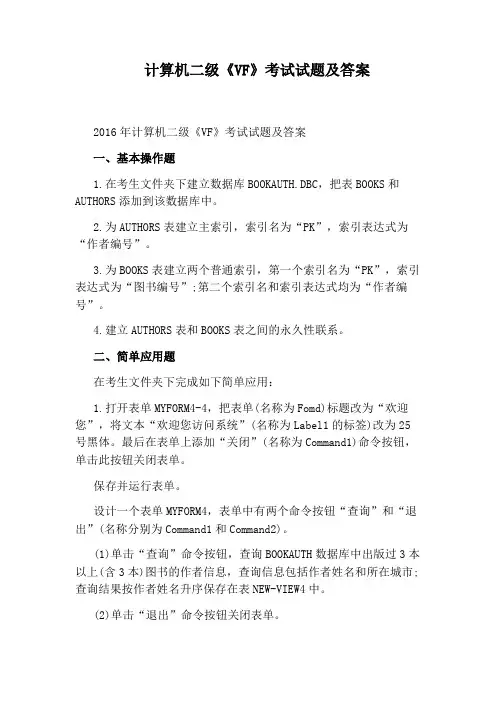 计算机二级《VF》考试试题及答案

2016年计算机二级《VF》考试试题及答案

一、基本操作题

1.在考生文件夹下建立数据库BOOKAUTH.DBC，把表BOOKS和AUTHORS添加到该数据库中。

2.为AUTHORS表建立主索引，索引名为“PK”，索引表达式为“作者编号”。

3.为BOOKS表建立两个普通索引，第一个索引名为“PK”，索引表达式为“图书编号”;第二个索引名和索引表达式均为“作者编号”。

4.建立AUTHORS表和BOOKS表之间的永久性联系。

二、简单应用题

在考生文件夹下完成如下简单应用:

1.打开表单MYFORM4-4，把表单(名称为Fomd)标题改为“欢迎您”，将文本“欢迎您访问系统”(名称为Label1的标签)改为25号黑体。最后在表单上添加“关闭”(名称为Command1)命令按钮，单击此按钮关闭表单。

保存并运行表单。

设计一个表单MYFORM4，表单中有两个命令按钮“查询”和“退出”(名称分别为Command1和Command2)。

(1)单击“查询”命令按钮，查询BOOKAUTH数据库中出版过3本以上(含3本)图书的作者信息，查询信息包括作者姓名和所在城市;查询结果按作者姓名升序保存在表NEW-VIEW4中。

(2)单击“退出”命令按钮关闭表单。